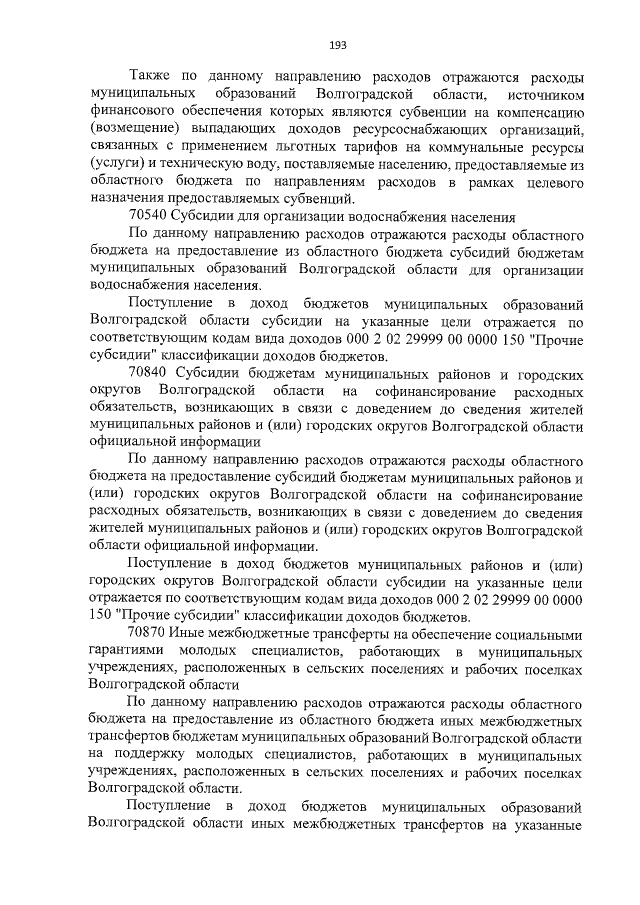 193

Также по данному направлению расходов отражаются расходы муниципальных образований Волгоградской области, источником финансового обеспечения которых являются субвенции на компенсацию (возмещение) выпадающих доходов ресурсоснабжающих организаций, связанных с применением льготных тарифов на коммунальные ресурсы (услуги) и техническую воду, поставляемые населению, предоставляемые из областного бюджета по направлениям расходов в рамках целевого назначения предоставляемых субвенций.

70540 Субсидии для организации водоснабжения населения

По данному направлению расходов отражаются расходы областного бюджета на предоставление из областного бюджета субсидий бюджетам муниципальных образований Волгоградской области для организации водоснабжения населения.

Поступление в доход бюджетов муниципальных образований Волгоградской области субсидии на указанные цели отражается по соответствующим кодам вида доходов 000 2 02 29999 00 0000 150 "Прочие субсидии" классификации доходов бюджетов.

70840 Субсидии бюджетам муниципальных районов и городских округов Волгоградской области на софинансирование расходных обязательств, возникающих в связи с доведением до сведения жителей муниципальных районов и (или) городских округов Волгоградской области официальной информации

По данному направлению расходов отражаются расходы областного бюджета на предоставление субсидий бюджетам муниципальных районов и (или) городских округов Волгоградской области на софинансирование расходных обязательств, возникающих в связи с доведением до сведения жителей муниципальных районов и (или) городских округов Волгоградской области официальной информации.

Поступление в доход бюджетов муниципальных районов и (или) городских округов Волгоградской области субсидии на указанные цели отражается по соответствующим кодам вида доходов 000 2 02 29999 00 0000 150 "Прочие субсидии" классификации доходов бюджетов.

70870 Иные межбюджетные трансферты на обеспечение социальными гарантиями молодых специалистов, работающих в муниципальных учреждениях, расположенных в сельских поселениях и рабочих поселках Волгоградской области

По данному направлению расходов отражаются расходы областного бюджета на предоставление из областного бюджета иных межбюджетных трансфертов бюджетам муниципальных образований Волгоградской области на поддержку молодых специалистов, работающих в муниципальных учреждениях, расположенных в сельских поселениях и рабочих поселках Волгоградской области.

Поступление в доход бюджетов муниципальных образований Волгоградской области иных межбюджетных трансфертов на указанные